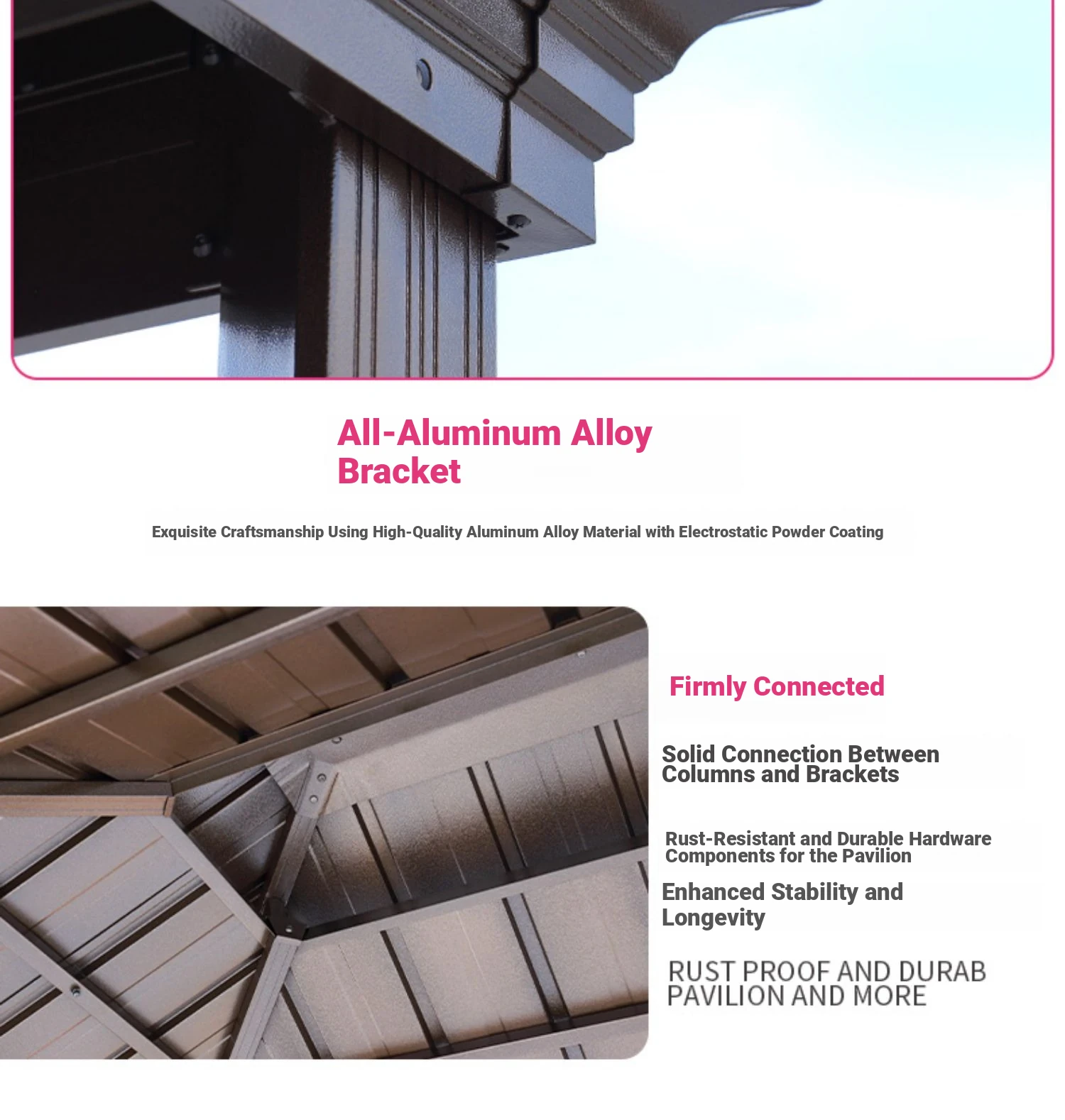 All-Aluminum Alloy Bracket

Exquisite Craftsmanship Using High-Quality Aluminum Alloy Material with Electrostatic Powder Coating

Firmly Connected

Solid Connection Between Columns and Brackets

Rust-Resistant and Durable Hardware Components for the Pavilion

Enhanced Stability and Longevity

RUST PROOF AND DURAB PAVILION AND MORE